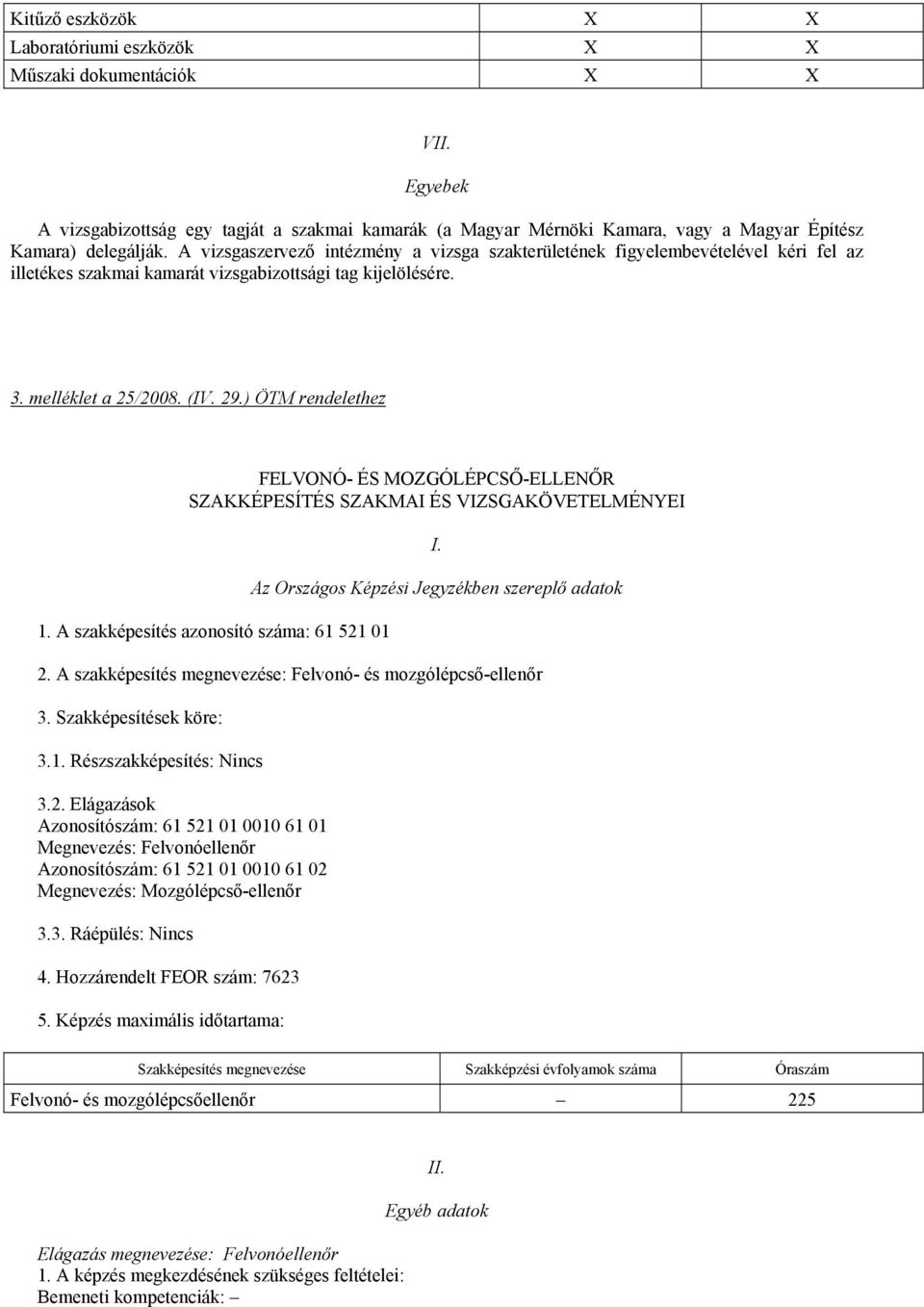 | Kitűző eszközök | X | X |
|---|---|---|
| Laboratóriumi eszközök | X | X |
| Műszaki dokumentációk | X | X |

VII.

Egyebek

A vizsgabizottság egy tagját a szakmai kamarák (a Magyar Mérnöki Kamara, vagy a Magyar Építész Kamara) delegálják. A vizsgaszervező intézmény a vizsga szakterületének figyelembevételével kéri fel az illetékes szakmai kamarát vizsgabizottsági tag kijelölésére.

3. melléklet a 25/2008. (IV. 29.) ÖTM rendelethez

FELVONÓ- ÉS MOZGÓLÉPCSŐ-ELLENŐR SZAKKÉPESÍTÉS SZAKMAI ÉS VIZSGAKÖVETELMÉNYEI

I.

Az Országos Képzési Jegyzékben szereplő adatok

1. A szakképesítés azonosító száma: 61 521 01

2. A szakképesítés megnevezése: Felvonó- és mozgólépcső-ellenőr

3. Szakképesítések köre:

3.1. Részszakképesítés: Nincs

3.2. Elágazások
Azonosítószám: 61 521 01 0010 61 01
Megnevezés: Felvonóellenőr
Azonosítószám: 61 521 01 0010 61 02
Megnevezés: Mozgólépcső-ellenőr

3.3. Ráépülés: Nincs

4. Hozzárendelt FEOR szám: 7623

5. Képzés maximális időtartama:

| Szakképesítés megnevezése | Szakképzési évfolyamok száma | Óraszám |
|---|---|---|
| Felvonó- és mozgólépcsőellenőr | – | 225 |

II.

Egyéb adatok

Elágazás megnevezése: Felvonóellenőr
1. A képzés megkezdésének szükséges feltételei:
Bemeneti kompetenciák: –